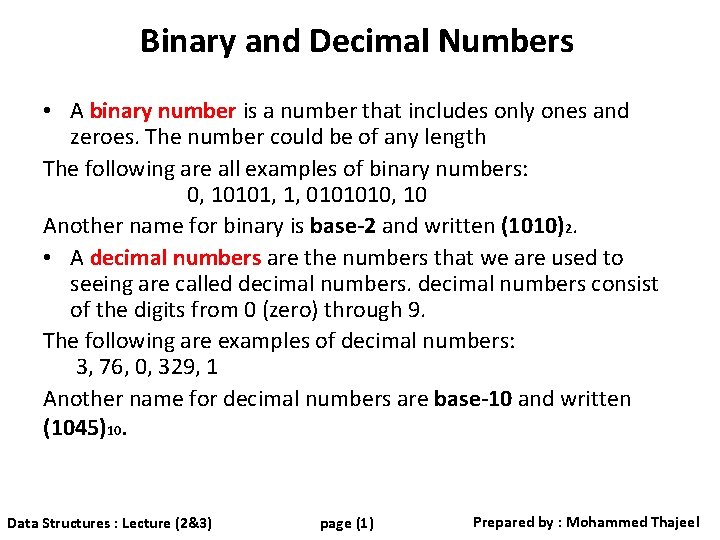 Binary and Decimal Numbers

• A binary number is a number that includes only ones and zeroes. The number could be of any length

The following are all examples of binary numbers:
0, 10101, 1, 0101010, 10

Another name for binary is base-2 and written $(1010)_2$.

• A decimal numbers are the numbers that we are used to seeing are called decimal numbers. decimal numbers consist of the digits from 0 (zero) through 9.

The following are examples of decimal numbers:
3, 76, 0, 329, 1

Another name for decimal numbers are base-10 and written $(1045)_{10}$.

Data Structures : Lecture (2&3)

page (1)

Prepared by : Mohammed Thajeel